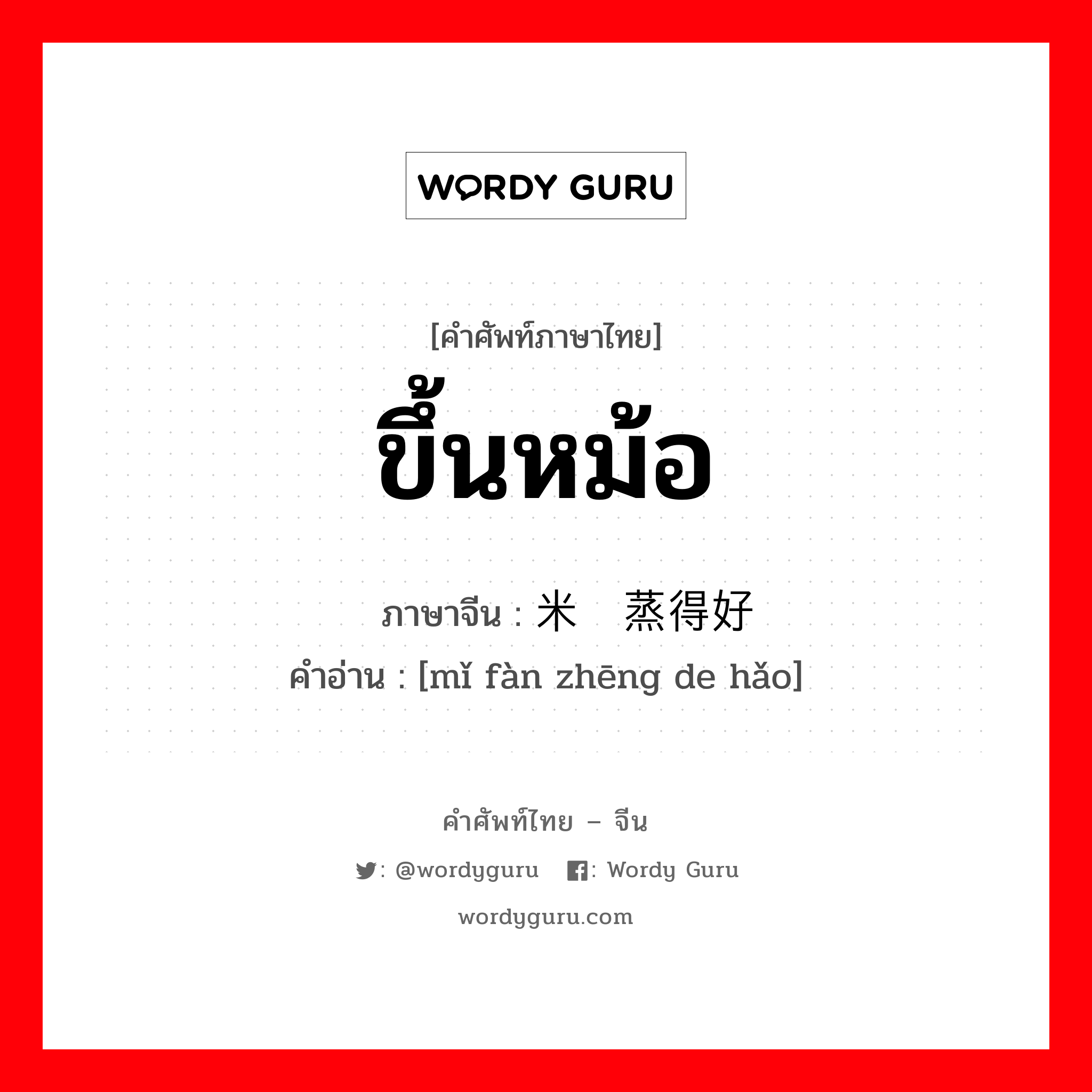 WORDY GURU

[คำศัพท์ภาษาไทย]
ขึ้นหม้อ

ภาษาจีน : 米 蒸得好
คำอ่าน : [mǐ fàn zhēng de hǎo]

คำศัพท์ไทย – จีน
: @wordyguru : Wordy Guru
wordyguru.com